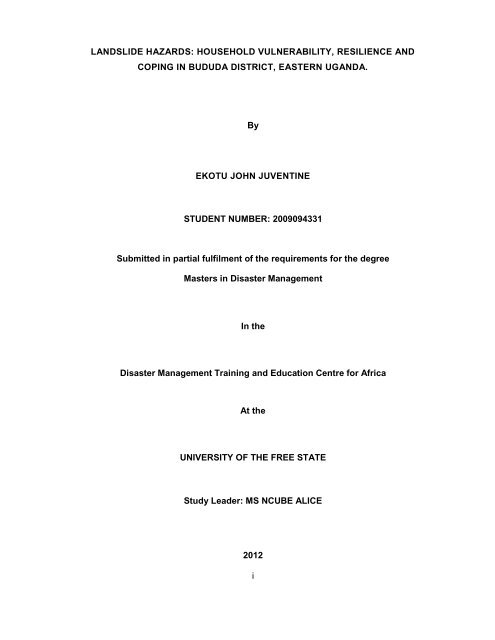 LANDSLIDE HAZARDS: HOUSEHOLD VULNERABILITY, RESILIENCE AND COPING IN BUDUDA DISTRICT, EASTERN UGANDA.

By

EKOTU JOHN JUVENTINE

STUDENT NUMBER: 2009094331

Submitted in partial fulfilment of the requirements for the degree

Masters in Disaster Management

In the

Disaster Management Training and Education Centre for Africa

At the

UNIVERSITY OF THE FREE STATE

Study Leader: MS NCUBE ALICE

2012

i